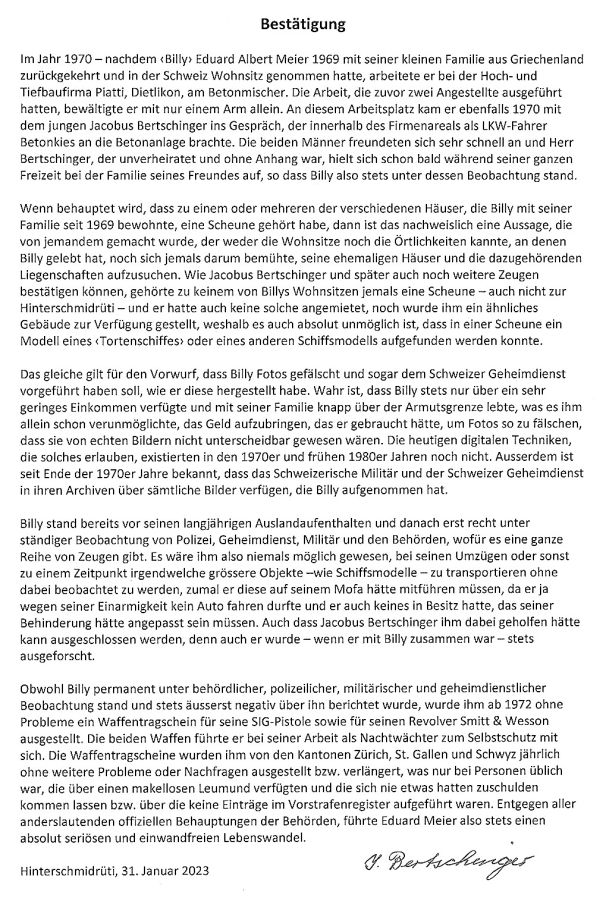 Bestätigung

Im Jahr 1970 – nachdem ‹Billy› Eduard Albert Meier 1969 mit seiner kleinen Familie aus Griechenland zurückgekehrt und in der Schweiz Wohnsitz genommen hatte, arbeitete er bei der Hoch- und Tiefbaufirma Piatti, Dietlikon, am Betonmischer. Die Arbeit, die zuvor zwei Angestellte ausgeführt hatten, bewältigte er mit nur einem Arm allein. An diesem Arbeitsplatz kam er ebenfalls 1970 mit dem jungen Jacobus Bertschinger ins Gespräch, der innerhalb des Firmenareals als LKW-Fahrer Betonkies an die Betonanlage brachte. Die beiden Männer freundeten sich sehr schnell an und Herr Bertschinger, der unverheiratet und ohne Anhang war, hielt sich schon bald während seiner ganzen Freizeit bei der Familie seines Freundes auf, so dass Billy also stets unter dessen Beobachtung stand.

Wenn behauptet wird, dass zu einem oder mehreren der verschiedenen Häuser, die Billy mit seiner Familie seit 1969 bewohnte, eine Scheune gehört habe, dann ist das nachweislich eine Aussage, die von jemandem gemacht wurde, der weder die Wohnsitze noch die Örtlichkeiten kannte, an denen Billy gelebt hat, noch sich jemals darum bemühte, seine ehemaligen Häuser und die dazugehörenden Liegenschaften aufzusuchen. Wie Jacobus Bertschinger und später auch noch weitere Zeugen bestätigen können, gehörte zu keinem von Billys Wohnsitzen jemals eine Scheune – auch nicht zur Hinterschmidrüti – und er hatte auch keine solche angemietet, noch wurde ihm ein ähnliches Gebäude zur Verfügung gestellt, weshalb es auch absolut unmöglich ist, dass in einer Scheune ein Modell eines ‹Tortenschiffes› oder eines anderen Schiffsmodells aufgefunden werden konnte.

Das gleiche gilt für den Vorwurf, dass Billy Fotos gefälscht und sogar dem Schweizer Geheimdienst vorgeführt haben soll, wie er diese hergestellt habe. Wahr ist, dass Billy stets nur über ein sehr geringes Einkommen verfügte und mit seiner Familie knapp über der Armutsgrenze lebte, was es ihm allein schon verunmöglichte, das Geld aufzubringen, das er gebraucht hätte, um Fotos so zu fälschen, dass sie von echten Bildern nicht unterscheidbar gewesen wären. Die heutigen digitalen Techniken, die solches erlauben, existierten in den 1970er und frühen 1980er Jahren noch nicht. Ausserdem ist seit Ende der 1970er Jahre bekannt, dass das Schweizerische Militär und der Schweizer Geheimdienst in ihren Archiven über sämtliche Bilder verfügen, die Billy aufgenommen hat.

Billy stand bereits vor seinen langjährigen Auslandaufenthalten und danach erst recht unter ständiger Beobachtung von Polizei, Geheimdienst, Militär und den Behörden, wofür es eine ganze Reihe von Zeugen gibt. Es wäre ihm also niemals möglich gewesen, bei seinen Umzügen oder sonst zu einem Zeitpunkt irgendwelche grössere Objekte –wie Schiffsmodelle – zu transportieren ohne dabei beobachtet zu werden, zumal er diese auf seinem Mofa hätte mitführen müssen, da er ja wegen seiner Einarmigkeit kein Auto fahren durfte und er auch keines in Besitz hatte, das seiner Behinderung hätte angepasst sein müssen. Auch dass Jacobus Bertschinger ihm dabei geholfen hätte kann ausgeschlossen werden, denn auch er wurde – wenn er mit Billy zusammen war – stets ausgeforscht.

Obwohl Billy permanent unter behördlicher, polizeilicher, militärischer und geheimdienstlicher Beobachtung stand und stets äusserst negativ über ihn berichtet wurde, wurde ihm ab 1972 ohne Probleme ein Waffentragschein für seine SIG-Pistole sowie für seinen Revolver Smitt & Wesson ausgestellt. Die beiden Waffen führte er bei seiner Arbeit als Nachtwächter zum Selbstschutz mit sich. Die Waffentragscheine wurden ihm von den Kantonen Zürich, St. Gallen und Schwyz jährlich ohne weitere Probleme oder Nachfragen ausgestellt bzw. verlängert, was nur bei Personen üblich war, die über einen makellosen Leumund verfügten und die sich nie etwas hatten zuschulden kommen lassen bzw. über die keine Einträge im Vorstrafenregister aufgeführt waren. Entgegen aller anderslautenden offiziellen Behauptungen der Behörden, führte Eduard Meier also stets einen absolut seriösen und einwandfreien Lebenswandel.

Hinterschmidrüti, 31. Januar 2023

J. Bertschinger